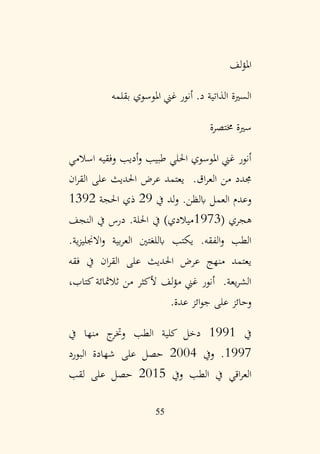 المؤلف

السيرة الذاتية د. أنور غني الموسوي بقلمه

سيرة مختصرة

أنور غني الموسوي الحلي طبيب وأديب وفقيه اسلامي مجدد من العراق. يعتمد عرض الحديث على القران وعدم العمل بالظن. ولد في 29 ذي الحجة 1392 هجري (1973ميلادي) في الحلة. درس في النجف الطب والفقه. يكتب باللغتين العربية والانجليزية. يعتمد منهج عرض الحديث على القران في فقه الشريعة. أنور غني مؤلف لأكثر من ثلاثمائة كتاب، وحائز على جوائز عدة.

في 1991 دخل كلية الطب وتخرج منها في 1997. وفي 2004 حصل على شهادة البورد العراقي في الطب وفي 2015 حصل على لقب

55